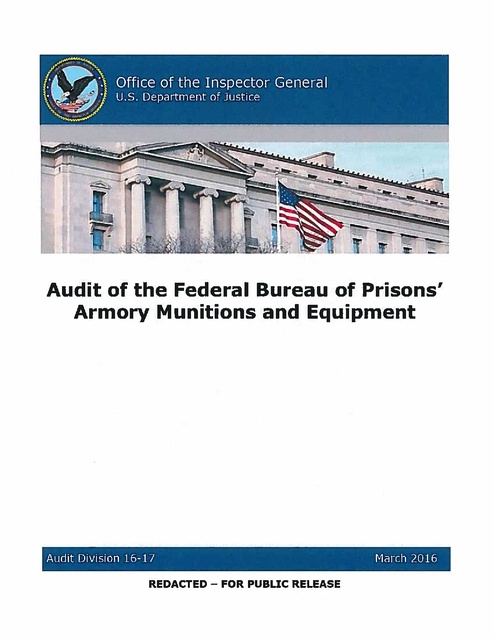 Office of the Inspector General
U.S. Department of Justice

Audit of the Federal Bureau of Prisons' Armory Munitions and Equipment

Audit Division 16-17

March 2016

REDACTED – FOR PUBLIC RELEASE